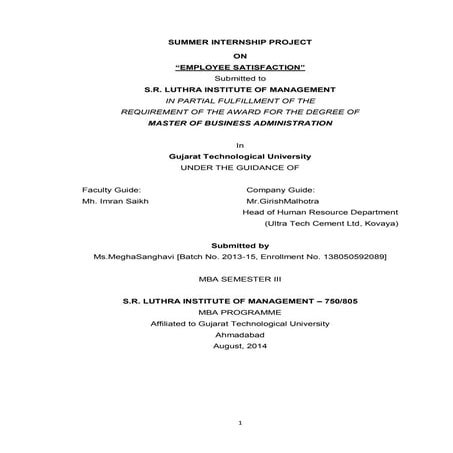 SUMMER INTERNSHIP PROJECT

ON

“EMPLOYEE SATISFACTION”

Submitted to

S.R. LUTHRA INSTITUTE OF MANAGEMENT

IN PARTIAL FULFILLMENT OF THE

REQUIREMENT OF THE AWARD FOR THE DEGREE OF

MASTER OF BUSINESS ADMINISTRATION

In

Gujarat Technological University

UNDER THE GUIDANCE OF

Faculty Guide:
Mh. Imran Saikh

Company Guide:
Mr.GirishMalhotra
Head of Human Resource Department
(Ultra Tech Cement Ltd, Kovaya)

Submitted by

Ms.MeghaSanghavi [Batch No. 2013-15, Enrollment No. 138050592089]

MBA SEMESTER III

S.R. LUTHRA INSTITUTE OF MANAGEMENT – 750/805

MBA PROGRAMME

Affiliated to Gujarat Technological University

Ahmadabad

August, 2014

1